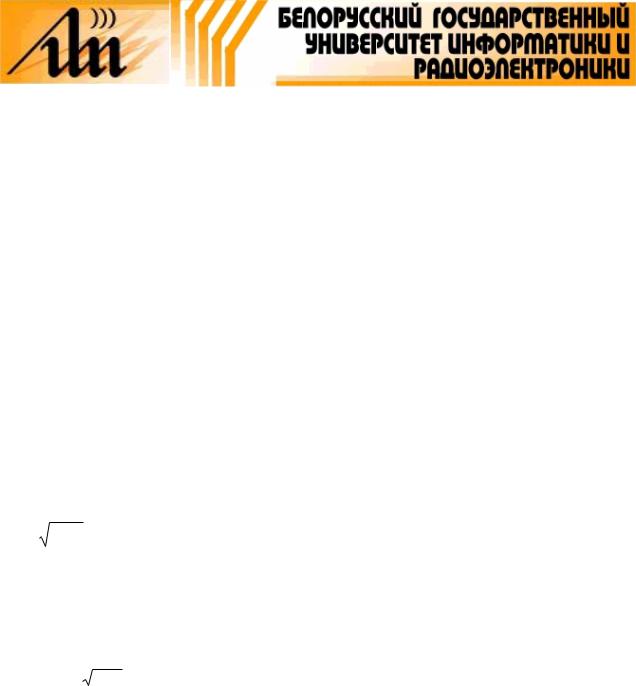 БЕЛОРУССКИЙ ГОСУДАРСТВЕННЫЙ УНИВЕРСИТЕТ ИНФОРМАТИКИ И РАДИОЭЛЕКТРОНИКИ